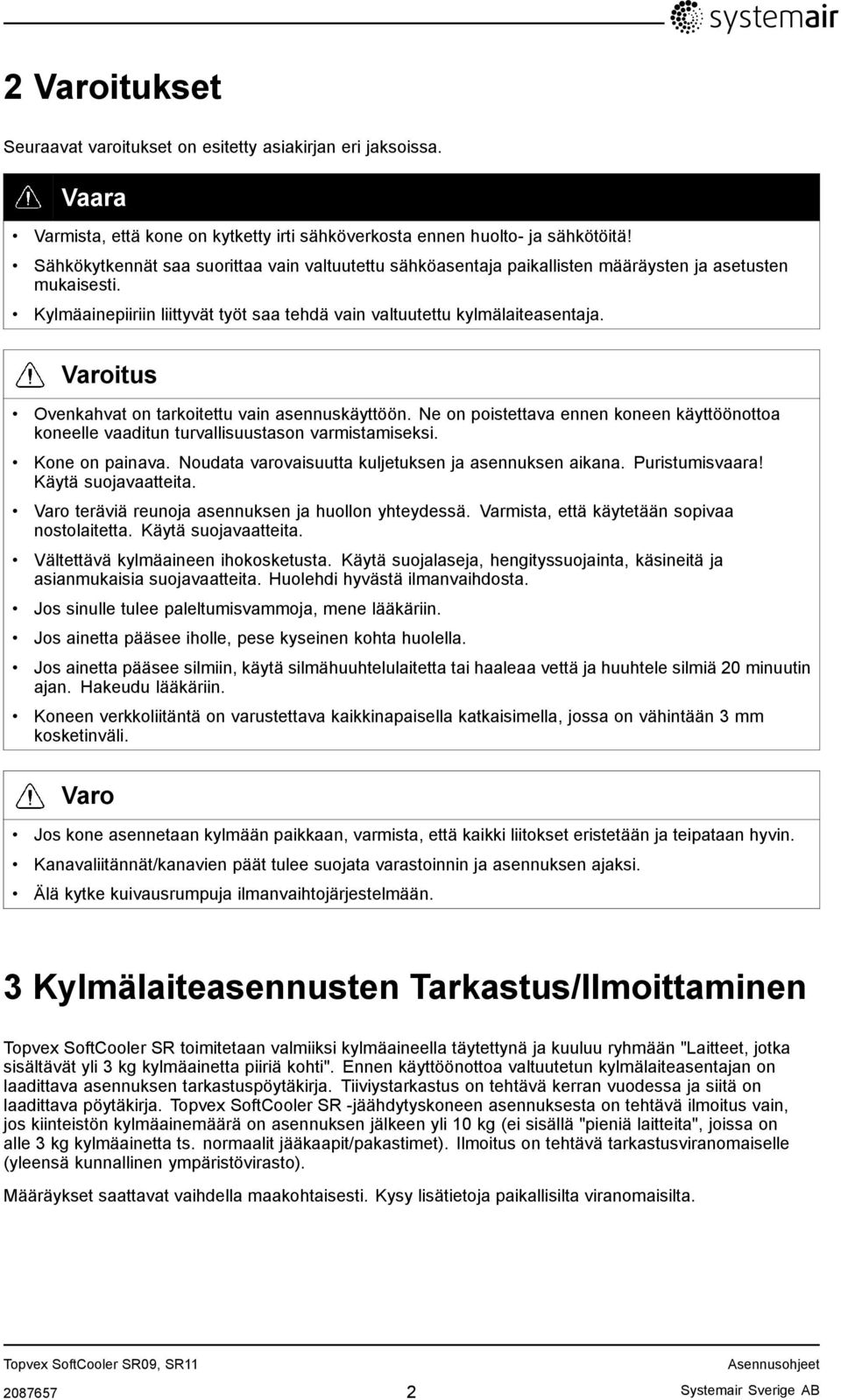 systemair

2 Varoitukset

Seuraavat varoitukset on esitetty asiakirjan eri jaksoissa.

Vaara

• Varmista, että kone on kytketty irti sähköverkosta ennen huolto- ja sähkötöitä!
• Sähkökytkennät saa suorittaa vain valtuutettu sähköasentaja paikallisten määräysten ja asetusten mukaisesti.
• Kylmäainepiiriin liittyvät työt saa tehdä vain valtuutettu kylmälaiteasentaja.

Varoitus

• Ovenkahvat on tarkoitettu vain asennuskäyttöön. Ne on poistettava ennen koneen käyttöönottoa koneelle vaaditun turvallisuustason varmistamiseksi.
• Kone on painava. Noudata varovaisuutta kuljetuksen ja asennuksen aikana. Puristumisvaara! Käytä suojavaatteita.
• Varo teräviä reunoja asennuksen ja huollon yhteydessä. Varmista, että käytetään sopivaa nostolaitetta. Käytä suojavaatteita.
• Vältettävä kylmäaineen ihokosketusta. Käytä suojalaseja, hengityssuojainta, käsineitä ja asianmukaisia suojavaatteita. Huolehdi hyvästä ilmanvaihdosta.
• Jos sinulle tulee paleltumisvammoja, mene lääkäriin.
• Jos ainetta pääsee iholle, pese kyseinen kohta huolella.
• Jos ainetta pääsee silmiin, käytä silmähuuhtelulaitetta tai haaleaa vettä ja huuhtele silmiä 20 minuutin ajan. Hakeudu lääkäriin.
• Koneen verkkoliitäntä on varustettava kaikkinapaisella katkaisimella, jossa on vähintään 3 mm kosketinväli.

Varo

• Jos kone asennetaan kylmään paikkaan, varmista, että kaikki liitokset eristetään ja teipataan hyvin.
• Kanavaliitännät/kanavien päät tulee suojata varastoinnin ja asennuksen ajaksi.
• Älä kytke kuivausrumpuja ilmanvaihtojärjestelmään.

3 Kylmälaiteasennusten Tarkastus/Ilmoittaminen

Topvex SoftCooler SR toimitetaan valmiiksi kylmäaineella täytettynä ja kuuluu ryhmään "Laitteet, jotka sisältävät yli 3 kg kylmäainetta piiriä kohti". Ennen käyttöönottoa valtuutetun kylmälaiteasentajan on laadittava asennuksen tarkastuspöytäkirja. Tiiviystarkastus on tehtävä kerran vuodessa ja siitä on laadittava pöytäkirja. Topvex SoftCooler SR -jäähdytyskoneen asennuksesta on tehtävä ilmoitus vain, jos kiinteistön kylmäainemäärä on asennuksen jälkeen yli 10 kg (ei sisällä "pieniä laitteita", joissa on alle 3 kg kylmäainetta ts. normaalit jääkaapit/pakastimet). Ilmoitus on tehtävä tarkastusviranomaiselle (yleensä kunnallinen ympäristövirasto).

Määräykset saattavat vaihdella maakohtaisesti. Kysy lisätietoja paikallisilta viranomaisilta.

Topvex SoftCooler SR09, SR11 Asennusohjeet
2087657 2 Systemair Sverige AB